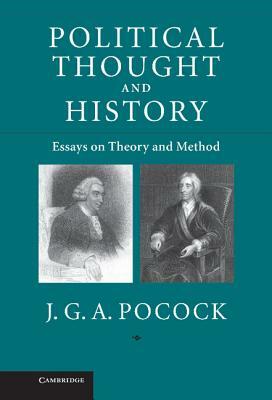 POLITICAL THOUGHT AND HISTORY

Essays on Theory and Method

J. G. A. POCOCK

CAMBRIDGE